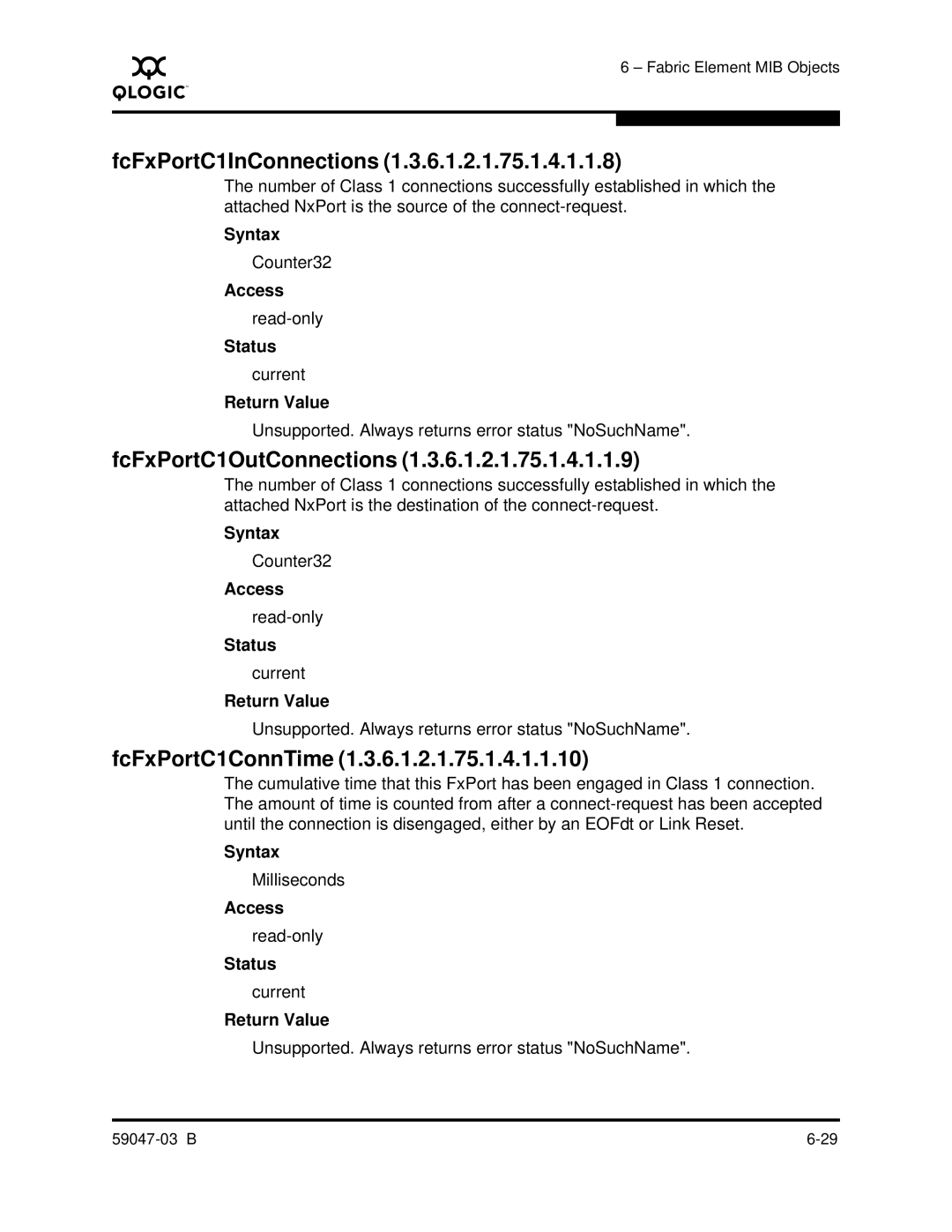 QLOGIC

6 – Fabric Element MIB Objects

fcFxPortC1InConnections (1.3.6.1.2.1.75.1.4.1.1.8)

The number of Class 1 connections successfully established in which the attached NxPort is the source of the connect-request.

Syntax

Counter32

Access

read-only

Status

current

Return Value

Unsupported. Always returns error status "NoSuchName".

fcFxPortC1OutConnections (1.3.6.1.2.1.75.1.4.1.1.9)

The number of Class 1 connections successfully established in which the attached NxPort is the destination of the connect-request.

Syntax

Counter32

Access

read-only

Status

current

Return Value

Unsupported. Always returns error status "NoSuchName".

fcFxPortC1ConnTime (1.3.6.1.2.1.75.1.4.1.1.10)

The cumulative time that this FxPort has been engaged in Class 1 connection. The amount of time is counted from after a connect-request has been accepted until the connection is disengaged, either by an EOFdt or Link Reset.

Syntax

Milliseconds

Access

read-only

Status

current

Return Value

Unsupported. Always returns error status "NoSuchName".

59047-03 B

6-29